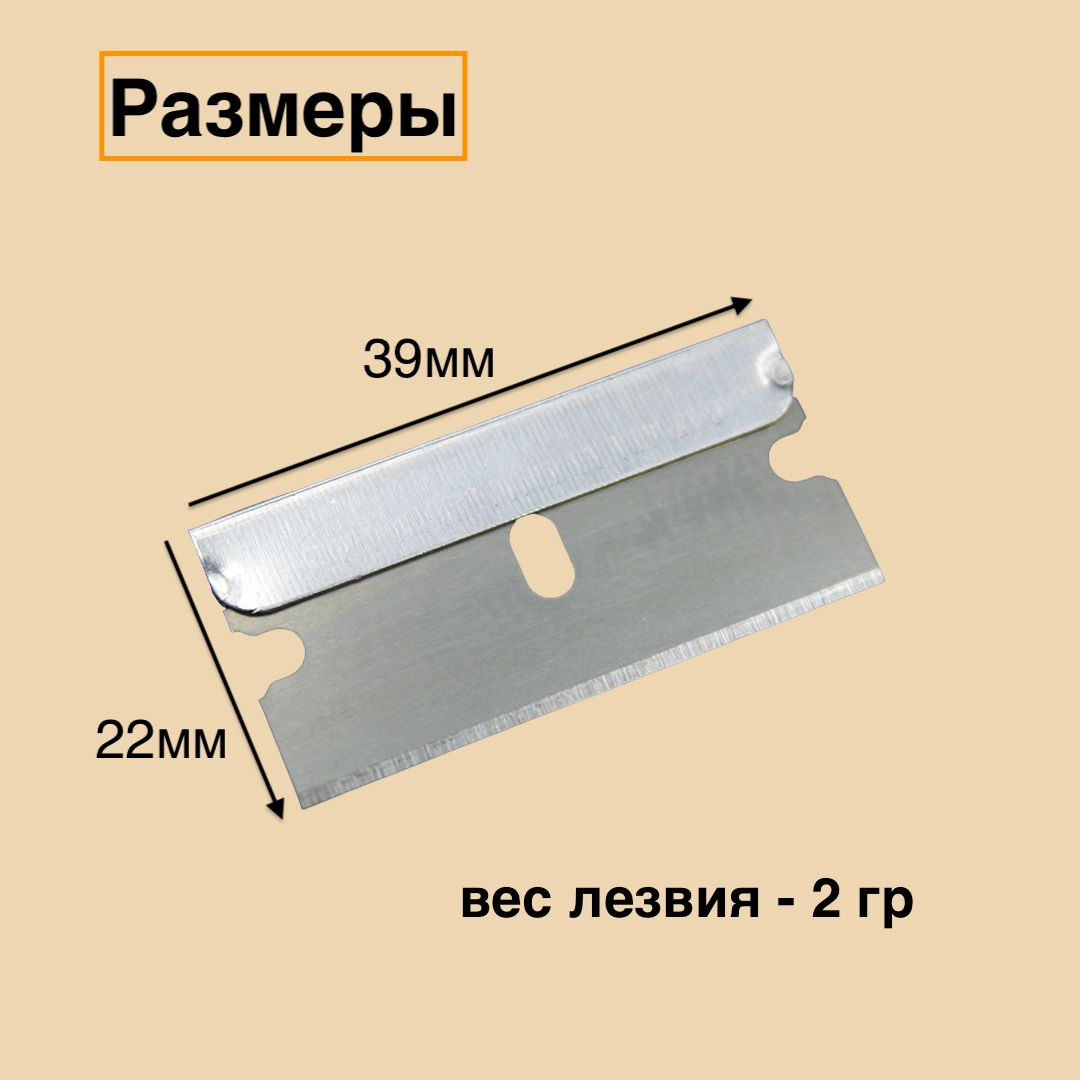 Размеры

39мм

22мм

вес лезвия - 2 гр